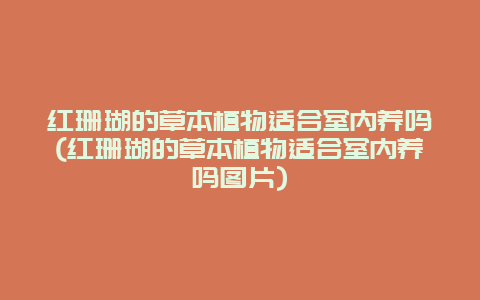 红珊瑚的草本植物适合室内养吗(红珊瑚的草本植物适合室内养吗图片)